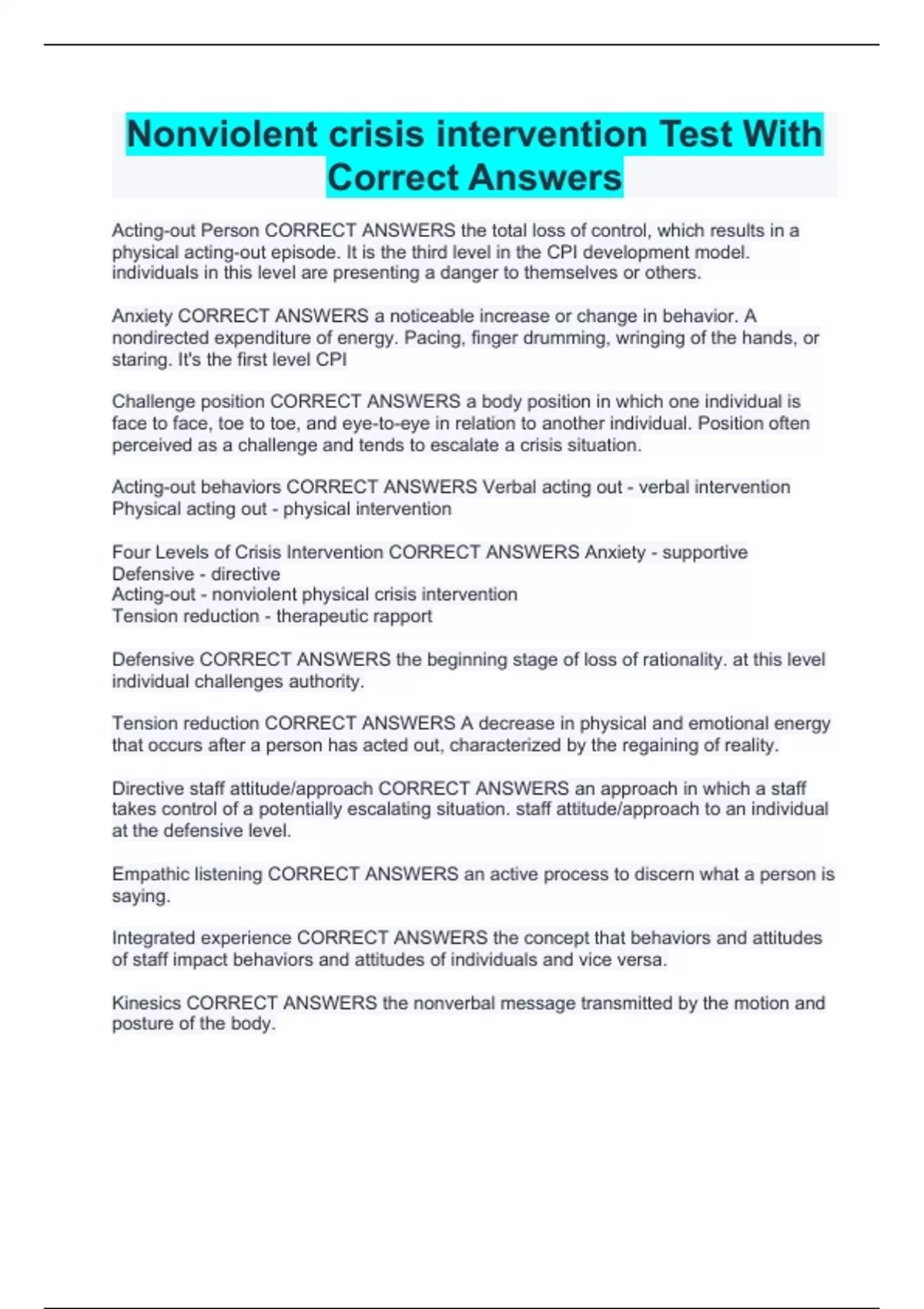 Nonviolent crisis intervention Test With Correct Answers

Acting-out Person CORRECT ANSWERS the total loss of control, which results in a physical acting-out episode. It is the third level in the CPI development model. individuals in this level are presenting a danger to themselves or others.

Anxiety CORRECT ANSWERS a noticeable increase or change in behavior. A nondirected expenditure of energy. Pacing, finger drumming, wringing of the hands, or staring. It's the first level CPI

Challenge position CORRECT ANSWERS a body position in which one individual is face to face, toe to toe, and eye-to-eye in relation to another individual. Position often perceived as a challenge and tends to escalate a crisis situation.

Acting-out behaviors CORRECT ANSWERS Verbal acting out - verbal intervention
Physical acting out - physical intervention

Four Levels of Crisis Intervention CORRECT ANSWERS Anxiety - supportive
Defensive - directive
Acting-out - nonviolent physical crisis intervention
Tension reduction - therapeutic rapport

Defensive CORRECT ANSWERS the beginning stage of loss of rationality. at this level individual challenges authority.

Tension reduction CORRECT ANSWERS A decrease in physical and emotional energy that occurs after a person has acted out, characterized by the regaining of reality.

Directive staff attitude/approach CORRECT ANSWERS an approach in which a staff takes control of a potentially escalating situation. staff attitude/approach to an individual at the defensive level.

Empathic listening CORRECT ANSWERS an active process to discern what a person is saying.

Integrated experience CORRECT ANSWERS the concept that behaviors and attitudes of staff impact behaviors and attitudes of individuals and vice versa.

Kinesics CORRECT ANSWERS the nonverbal message transmitted by the motion and posture of the body.